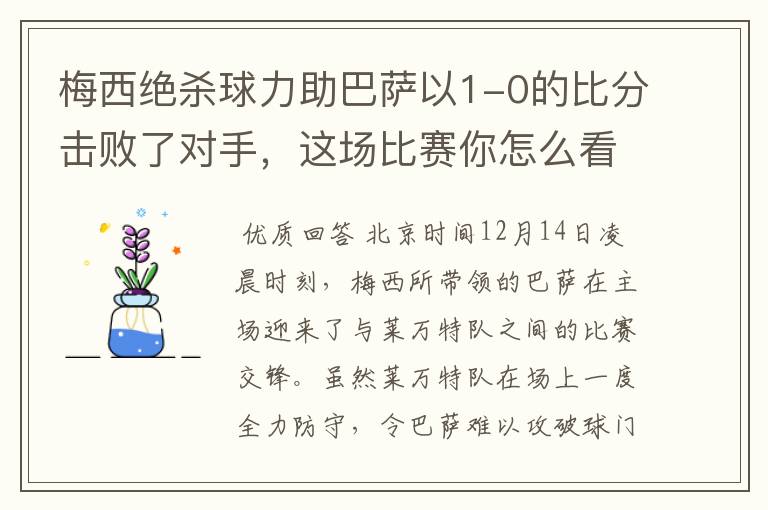 梅西绝杀球力助巴萨以1-0的比分击败了对手，这场比赛你怎么看

优质回答 北京时间12月14日凌晨时刻，梅西所带领的巴萨在主场迎来了与莱万特队之间的比赛交锋。虽然莱万特队在场上一度全力防守，令巴萨难以攻破球门